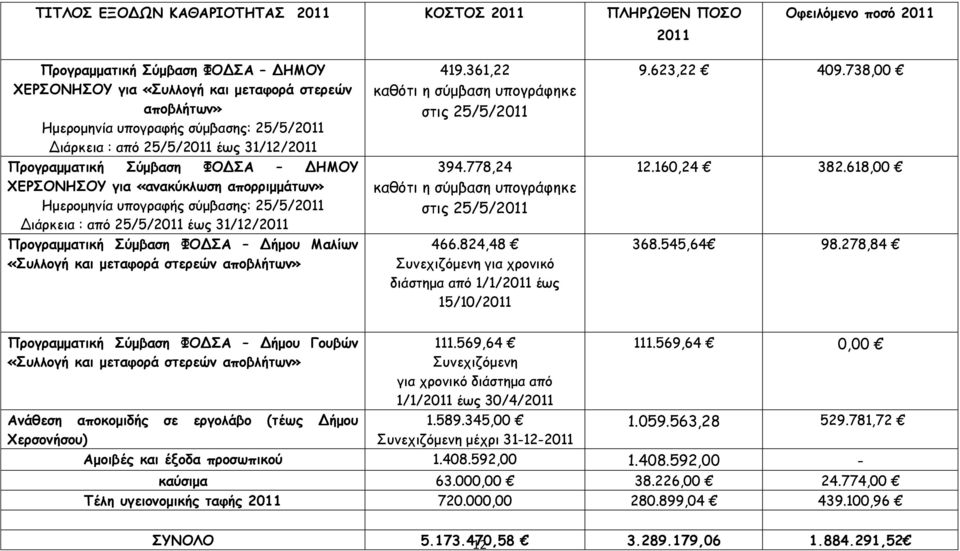 | ΤΙΤΛΟΣ ΕΞΟΔΩΝ ΚΑΘΑΡΙΟΤΗΤΑΣ 2011 | ΚΟΣΤΟΣ 2011 | ΠΛΗΡΩΘΕΝ ΠΟΣΟ 2011 | Οφειλόμενο ποσό 2011 |
|---|---|---|---|
| Προγραμματική Σύμβαση ΦΟΔΣΑ – ΔΗΜΟΥ ΧΕΡΣΟΝΗΣΟΥ για «Συλλογή και μεταφορά στερεών αποβλήτων» Ημερομηνία υπογραφής σύμβασης: 25/5/2011 Διάρκεια : από 25/5/2011 έως 31/12/2011 | 419.361,22 καθότι η σύμβαση υπογράφηκε στις 25/5/2011 | 9.623,22 € | 409.738,00 € |
| Προγραμματική Σύμβαση ΦΟΔΣΑ – ΔΗΜΟΥ ΧΕΡΣΟΝΗΣΟΥ για «ανακύκλωση απορριμμάτων» Ημερομηνία υπογραφής σύμβασης: 25/5/2011 Διάρκεια : από 25/5/2011 έως 31/12/2011 | 394.778,24 καθότι η σύμβαση υπογράφηκε στις 25/5/2011 | 12.160,24 € | 382.618,00 € |
| Προγραμματική Σύμβαση ΦΟΔΣΑ – Δήμου Μαλίων «Συλλογή και μεταφορά στερεών αποβλήτων» | 466.824,48 € Συνεχιζόμενη για χρονικό διάστημα από 1/1/2011 έως 15/10/2011 | 368.545,64€ | 98.278,84 € |
| Προγραμματική Σύμβαση ΦΟΔΣΑ – Δήμου Γουβών «Συλλογή και μεταφορά στερεών αποβλήτων» | 111.569,64 € Συνεχιζόμενη για χρονικό διάστημα από 1/1/2011 έως 30/4/2011 | 111.569,64 € | 0,00 € |
| Ανάθεση αποκομιδής σε εργολάβο (τέως Δήμου Χερσονήσου) | 1.589.345,00 € Συνεχιζόμενη μέχρι 31-12-2011 | 1.059.563,28 | 529.781,72 € |
| Αμοιβές και έξοδα προσωπικού | 1.408.592,00 | 1.408.592,00 | - |
| καύσιμα | 63.000,00 € | 38.226,00 € | 24.774,00 € |
| Τέλη υγειονομικής ταφής 2011 | 720.000,00 | 280.899,04 € | 439.100,96 € |
| ΣΥΝΟΛΟ | 5.173.470,58 € | 3.289.179,06 | 1.884.291,52€ |

12